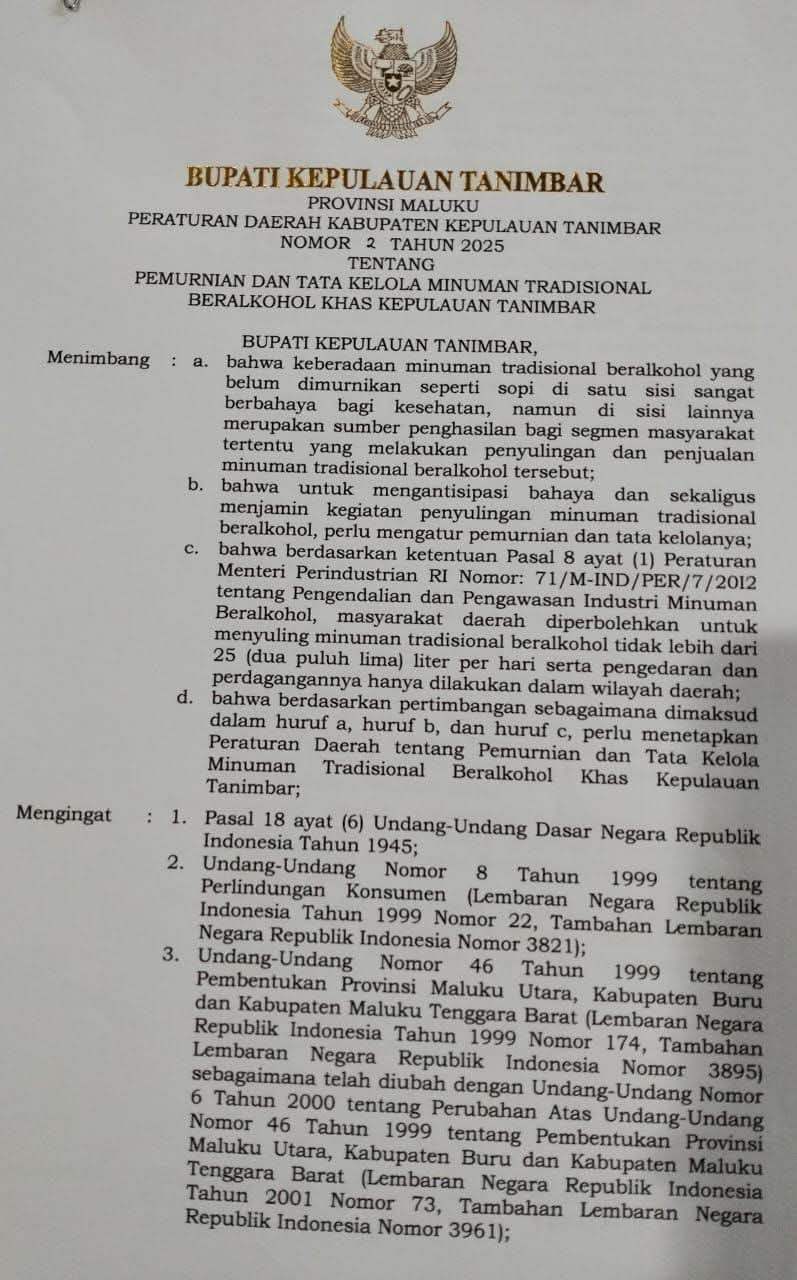 BUPATI KEPULAUAN TANIMBAR
PROVINSI MALUKU
PERATURAN DAERAH KABUPATEN KEPULAUAN TANIMBAR
NOMOR 2 TAHUN 2025
TENTANG
PEMURNIAN DAN TATA KELOLA MINUMAN TRADISIONAL BERALKOHOL KHAS KEPULAUAN TANIMBAR

BUPATI KEPULAUAN TANIMBAR,

Menimbang : a. bahwa keberadaan minuman tradisional beralkohol yang belum dimurnikan seperti sopi di satu sisi sangat berbahaya bagi kesehatan, namun di sisi lainnya merupakan sumber penghasilan bagi segmen masyarakat tertentu yang melakukan penyulingan dan penjualan minuman tradisional beralkohol tersebut;
b. bahwa untuk mengantisipasi bahaya dan sekaligus menjamin kegiatan penyulingan minuman tradisional beralkohol, perlu mengatur pemurnian dan tata kelolanya;
c. bahwa berdasarkan ketentuan Pasal 8 ayat (1) Peraturan Menteri Perindustrian RI Nomor: 71/M-IND/PER/7/2012 tentang Pengendalian dan Pengawasan Industri Minuman Beralkohol, masyarakat daerah diperbolehkan untuk menyuling minuman tradisional beralkohol tidak lebih dari 25 (dua puluh lima) liter per hari serta pengedaran dan perdagangannya hanya dilakukan dalam wilayah daerah;
d. bahwa berdasarkan pertimbangan sebagaimana dimaksud dalam huruf a, huruf b, dan huruf c, perlu menetapkan Peraturan Daerah tentang Pemurnian dan Tata Kelola Minuman Tradisional Beralkohol Khas Kepulauan Tanimbar;

Mengingat : 1. Pasal 18 ayat (6) Undang-Undang Dasar Negara Republik Indonesia Tahun 1945;
2. Undang-Undang Nomor 8 Tahun 1999 tentang Perlindungan Konsumen (Lembaran Negara Republik Indonesia Tahun 1999 Nomor 22, Tambahan Lembaran Negara Republik Indonesia Nomor 3821);
3. Undang-Undang Nomor 46 Tahun 1999 tentang Pembentukan Provinsi Maluku Utara, Kabupaten Buru dan Kabupaten Maluku Tenggara Barat (Lembaran Negara Republik Indonesia Tahun 1999 Nomor 174, Tambahan Lembaran Negara Republik Indonesia Nomor 3895) sebagaimana telah diubah dengan Undang-Undang Nomor 6 Tahun 2000 tentang Perubahan Atas Undang-Undang Nomor 46 Tahun 1999 tentang Pembentukan Provinsi Maluku Utara, Kabupaten Buru dan Kabupaten Maluku Tenggara Barat (Lembaran Negara Republik Indonesia Tahun 2001 Nomor 73, Tambahan Lembaran Negara Republik Indonesia Nomor 3961);